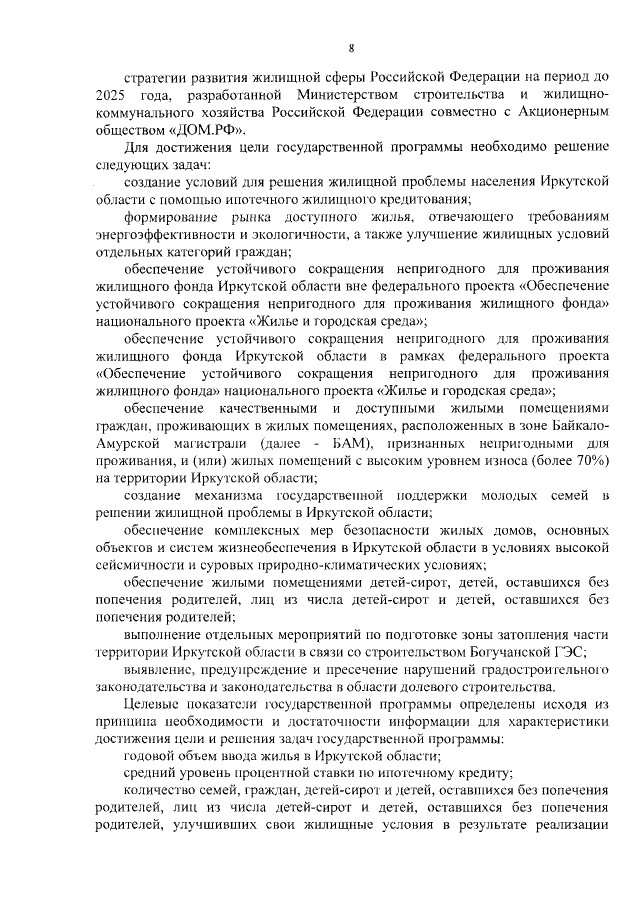 8

стратегии развития жилищной сферы Российской Федерации на период до 2025 года, разработанной Министерством строительства и жилищно-коммунального хозяйства Российской Федерации совместно с Акционерным обществом «ДОМ.РФ».

Для достижения цели государственной программы необходимо решение следующих задач:

создание условий для решения жилищной проблемы населения Иркутской области с помощью ипотечного жилищного кредитования;

формирование рынка доступного жилья, отвечающего требованиям энергоэффективности и экологичности, а также улучшение жилищных условий отдельных категорий граждан;

обеспечение устойчивого сокращения непригодного для проживания жилищного фонда Иркутской области вне федерального проекта «Обеспечение устойчивого сокращения непригодного для проживания жилищного фонда» национального проекта «Жилье и городская среда»;

обеспечение устойчивого сокращения непригодного для проживания жилищного фонда Иркутской области в рамках федерального проекта «Обеспечение устойчивого сокращения непригодного для проживания жилищного фонда» национального проекта «Жилье и городская среда»;

обеспечение качественными и доступными жилыми помещениями граждан, проживающих в жилых помещениях, расположенных в зоне Байкало-Амурской магистрали (далее - БАМ), признанных непригодными для проживания, и (или) жилых помещений с высоким уровнем износа (более 70%) на территории Иркутской области;

создание механизма государственной поддержки молодых семей в решении жилищной проблемы в Иркутской области;

обеспечение комплексных мер безопасности жилых домов, основных объектов и систем жизнеобеспечения в Иркутской области в условиях высокой сейсмичности и суровых природно-климатических условиях;

обеспечение жилыми помещениями детей-сирот, детей, оставшихся без попечения родителей, лиц из числа детей-сирот и детей, оставшихся без попечения родителей;

выполнение отдельных мероприятий по подготовке зоны затопления части территории Иркутской области в связи со строительством Богучанской ГЭС;

выявление, предупреждение и пресечение нарушений градостроительного законодательства и законодательства в области долевого строительства.

Целевые показатели государственной программы определены исходя из принципа необходимости и достаточности информации для характеристики достижения цели и решения задач государственной программы:

годовой объем ввода жилья в Иркутской области;

средний уровень процентной ставки по ипотечному кредиту;

количество семей, граждан, детей-сирот и детей, оставшихся без попечения родителей, лиц из числа детей-сирот и детей, оставшихся без попечения родителей, улучшивших свои жилищные условия в результате реализации